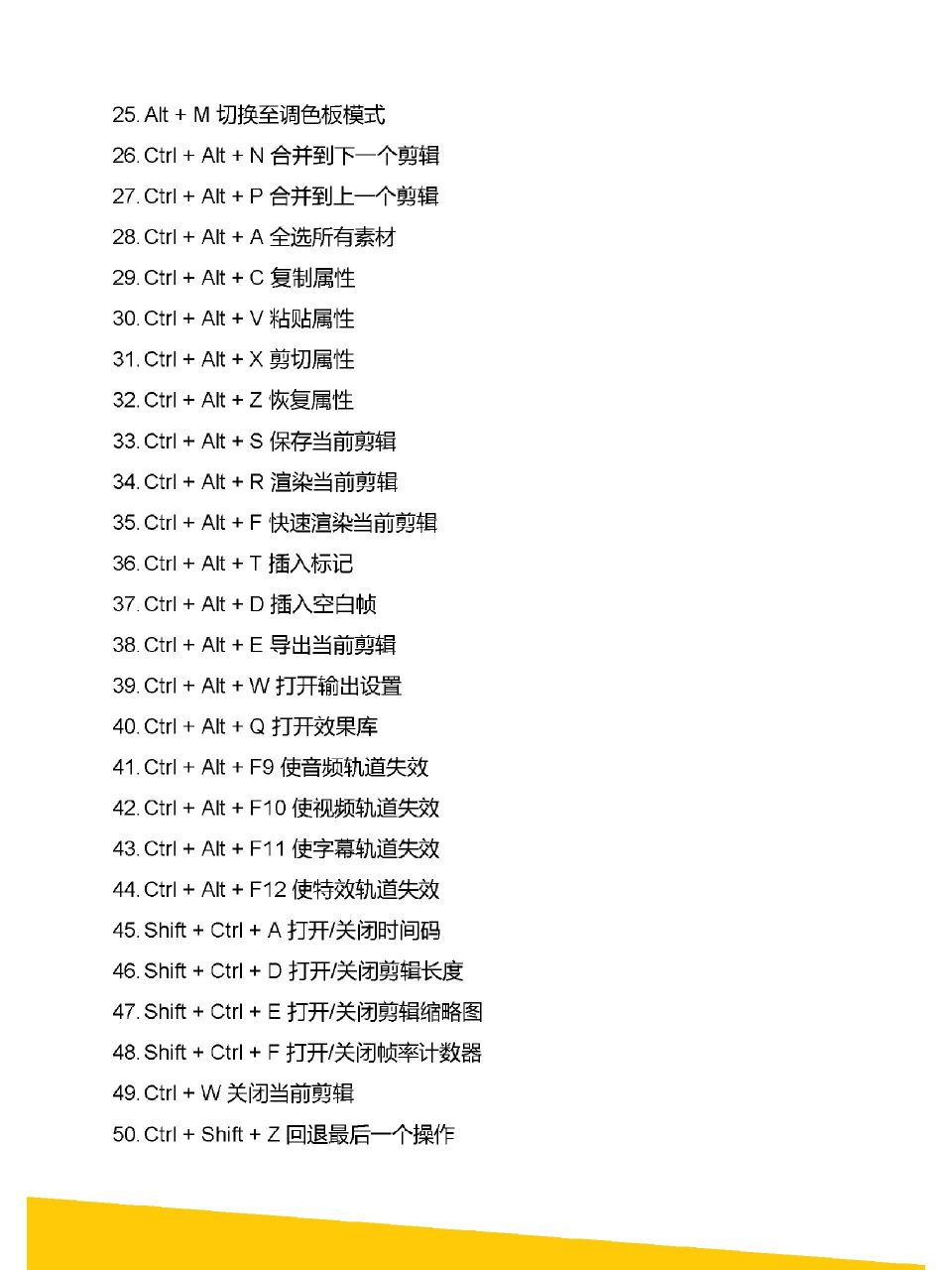 25. Alt + M 切换至调色板模式
26. Ctrl + Alt + N 合并到下一个剪辑
27. Ctrl + Alt + P 合并到上一个剪辑
28. Ctrl + Alt + A 全选所有素材
29. Ctrl + Alt + C 复制属性
30. Ctrl + Alt + V 粘贴属性
31. Ctrl + Alt + X 剪切属性
32. Ctrl + Alt + Z 恢复属性
33. Ctrl + Alt + S 保存当前剪辑
34. Ctrl + Alt + R 渲染当前剪辑
35. Ctrl + Alt + F 快速渲染当前剪辑
36. Ctrl + Alt + T 插入标记
37. Ctrl + Alt + D 插入空白帧
38. Ctrl + Alt + E 导出当前剪辑
39. Ctrl + Alt + W 打开输出设置
40. Ctrl + Alt + Q 打开效果库
41. Ctrl + Alt + F9 使音频轨道失效
42. Ctrl + Alt + F10 使视频轨道失效
43. Ctrl + Alt + F11 使字幕轨道失效
44. Ctrl + Alt + F12 使特效轨道失效
45. Shift + Ctrl + A 打开/关闭时间码
46. Shift + Ctrl + D 打开/关闭剪辑长度
47. Shift + Ctrl + E 打开/关闭剪辑缩略图
48. Shift + Ctrl + F 打开/关闭帧率计数器
49. Ctrl + W 关闭当前剪辑
50. Ctrl + Shift + Z 回退最后一个操作